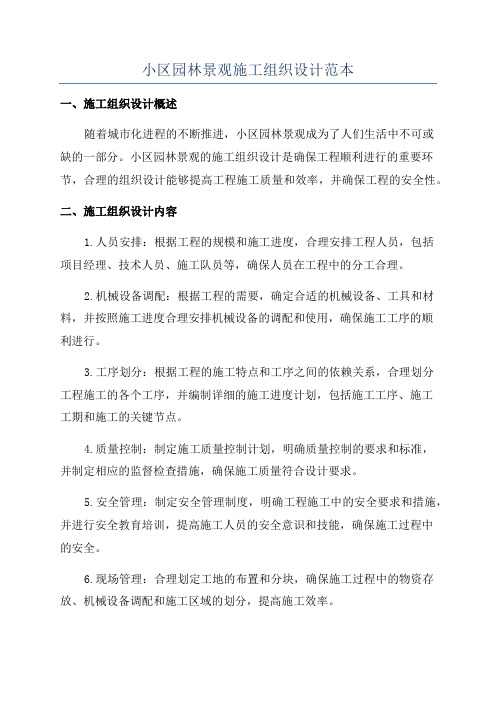 小区园林景观施工组织设计范本

一、施工组织设计概述

随着城市化进程的不断推进，小区园林景观成为了人们生活中不可或缺的一部分。小区园林景观的施工组织设计是确保工程顺利进行的重要环节，合理的组织设计能够提高工程施工质量和效率，并确保工程的安全性。

二、施工组织设计内容

1.人员安排：根据工程的规模和施工进度，合理安排工程人员，包括项目经理、技术人员、施工队员等，确保人员在工程中的分工合理。

2.机械设备调配：根据工程的需要，确定合适的机械设备、工具和材料，并按照施工进度合理安排机械设备的调配和使用，确保施工工序的顺利进行。

3.工序划分：根据工程的施工特点和工序之间的依赖关系，合理划分工程施工的各个工序，并编制详细的施工进度计划，包括施工工序、施工工期和施工的关键节点。

4.质量控制：制定施工质量控制计划，明确质量控制的要求和标准，并制定相应的监督检查措施，确保施工质量符合设计要求。

5.安全管理：制定安全管理制度，明确工程施工中的安全要求和措施，并进行安全教育培训，提高施工人员的安全意识和技能，确保施工过程中的安全。

6.现场管理：合理划定工地的布置和分块，确保施工过程中的物资存放、机械设备调配和施工区域的划分，提高施工效率。